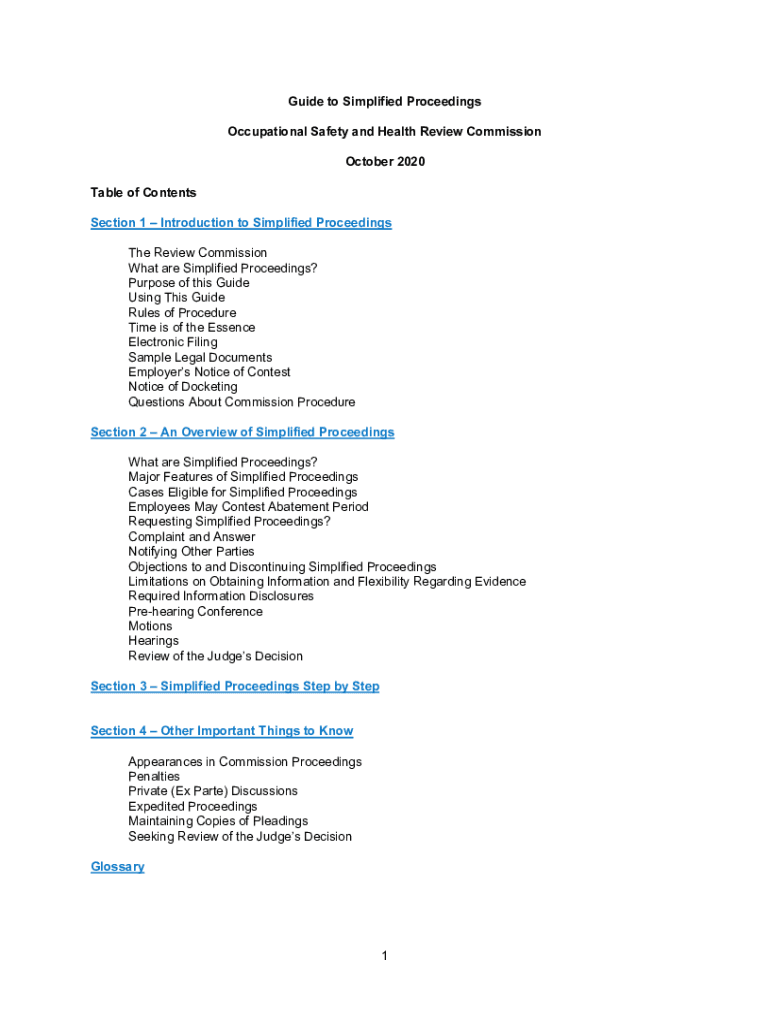 Guide to Simplified Proceedings

Occupational Safety and Health Review Commission

October 2020

Table of Contents

Section 1 – Introduction to Simplified Proceedings

The Review Commission
What are Simplified Proceedings?
Purpose of this Guide
Using This Guide
Rules of Procedure
Time is of the Essence
Electronic Filing
Sample Legal Documents
Employer's Notice of Contest
Notice of Docketing
Questions About Commission Procedure

Section 2 – An Overview of Simplified Proceedings

What are Simplified Proceedings?
Major Features of Simplified Proceedings
Cases Eligible for Simplified Proceedings
Employees May Contest Abatement Period
Requesting Simplified Proceedings?
Complaint and Answer
Notifying Other Parties
Objections to and Discontinuing Simplified Proceedings
Limitations on Obtaining Information and Flexibility Regarding Evidence
Required Information Disclosures
Pre-hearing Conference
Motions
Hearings
Review of the Judge's Decision

Section 3 – Simplified Proceedings Step by Step

Section 4 – Other Important Things to Know

Appearances in Commission Proceedings
Penalties
Private (Ex Parte) Discussions
Expedited Proceedings
Maintaining Copies of Pleadings
Seeking Review of the Judge's Decision

Glossary

1